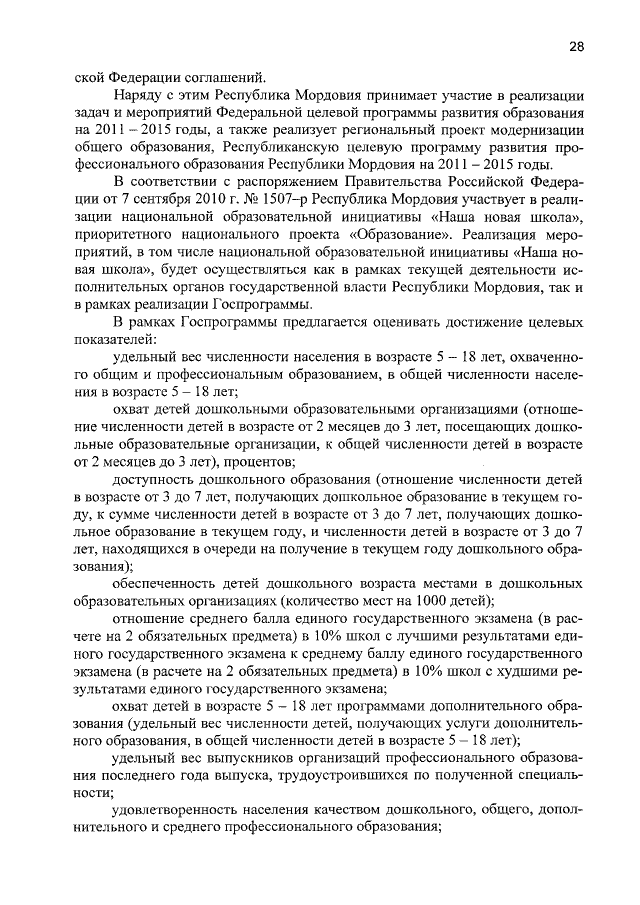 28

ской Федерации соглашений.

Наряду с этим Республика Мордовия принимает участие в реализации задач и мероприятий Федеральной целевой программы развития образования на 2011 – 2015 годы, а также реализует региональный проект модернизации общего образования, Республиканскую целевую программу развития профессионального образования Республики Мордовия на 2011 – 2015 годы.

В соответствии с распоряжением Правительства Российской Федерации от 7 сентября 2010 г. № 1507–р Республика Мордовия участвует в реализации национальной образовательной инициативы «Наша новая школа», приоритетного национального проекта «Образование». Реализация мероприятий, в том числе национальной образовательной инициативы «Наша новая школа», будет осуществляться как в рамках текущей деятельности исполнительных органов государственной власти Республики Мордовия, так и в рамках реализации Госпрограммы.

В рамках Госпрограммы предлагается оценивать достижение целевых показателей:

удельный вес численности населения в возрасте 5 – 18 лет, охваченного общим и профессиональным образованием, в общей численности населения в возрасте 5 – 18 лет;

охват детей дошкольными образовательными организациями (отношение численности детей в возрасте от 2 месяцев до 3 лет, посещающих дошкольные образовательные организации, к общей численности детей в возрасте от 2 месяцев до 3 лет), процентов;

доступность дошкольного образования (отношение численности детей в возрасте от 3 до 7 лет, получающих дошкольное образование в текущем году, к сумме численности детей в возрасте от 3 до 7 лет, получающих дошкольное образование в текущем году, и численности детей в возрасте от 3 до 7 лет, находящихся в очереди на получение в текущем году дошкольного образования);

обеспеченность детей дошкольного возраста местами в дошкольных образовательных организациях (количество мест на 1000 детей);

отношение среднего балла единого государственного экзамена (в расчете на 2 обязательных предмета) в 10% школ с лучшими результатами единого государственного экзамена к среднему баллу единого государственного экзамена (в расчете на 2 обязательных предмета) в 10% школ с худшими результатами единого государственного экзамена;

охват детей в возрасте 5 – 18 лет программами дополнительного образования (удельный вес численности детей, получающих услуги дополнительного образования, в общей численности детей в возрасте 5 – 18 лет);

удельный вес выпускников организаций профессионального образования последнего года выпуска, трудоустроившихся по полученной специальности;

удовлетворенность населения качеством дошкольного, общего, дополнительного и среднего профессионального образования;